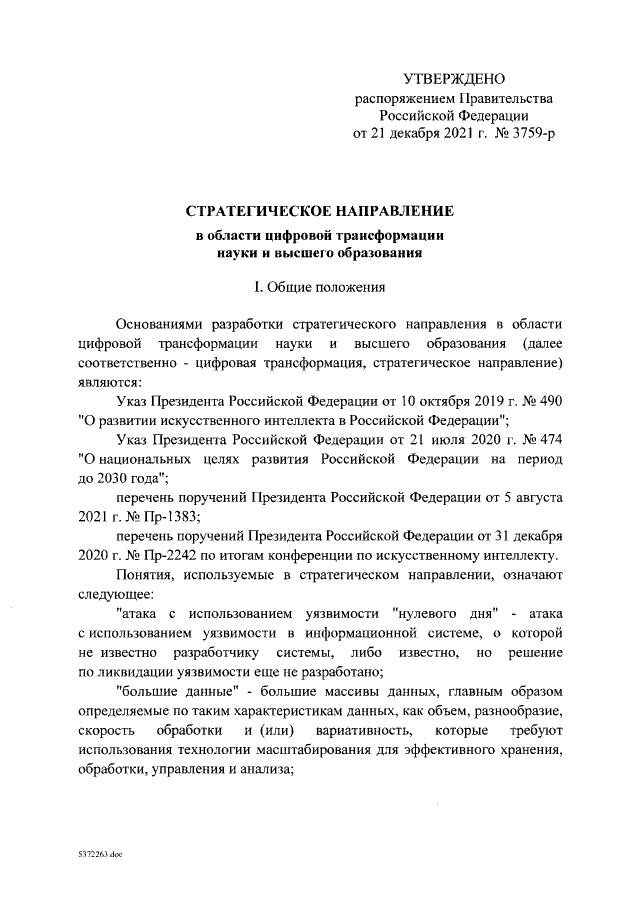 УТВЕРЖДЕНО
распоряжением Правительства
Российской Федерации
от 21 декабря 2021 г. № 3759-р

СТРАТЕГИЧЕСКОЕ НАПРАВЛЕНИЕ
в области цифровой трансформации
науки и высшего образования

I. Общие положения

Основаниями разработки стратегического направления в области цифровой трансформации науки и высшего образования (далее соответственно - цифровая трансформация, стратегическое направление) являются:

Указ Президента Российской Федерации от 10 октября 2019 г. № 490 "О развитии искусственного интеллекта в Российской Федерации";

Указ Президента Российской Федерации от 21 июля 2020 г. № 474 "О национальных целях развития Российской Федерации на период до 2030 года";

перечень поручений Президента Российской Федерации от 5 августа 2021 г. № Пр-1383;

перечень поручений Президента Российской Федерации от 31 декабря 2020 г. № Пр-2242 по итогам конференции по искусственному интеллекту.

Понятия, используемые в стратегическом направлении, означают следующее:

"атака с использованием уязвимости "нулевого дня" - атака с использованием уязвимости в информационной системе, о которой не известно разработчику системы, либо известно, но решение по ликвидации уязвимости еще не разработано;

"большие данные" - большие массивы данных, главным образом определяемые по таким характеристикам данных, как объем, разнообразие, скорость обработки и (или) вариативность, которые требуют использования технологии масштабирования для эффективного хранения, обработки, управления и анализа;

5372263.doc